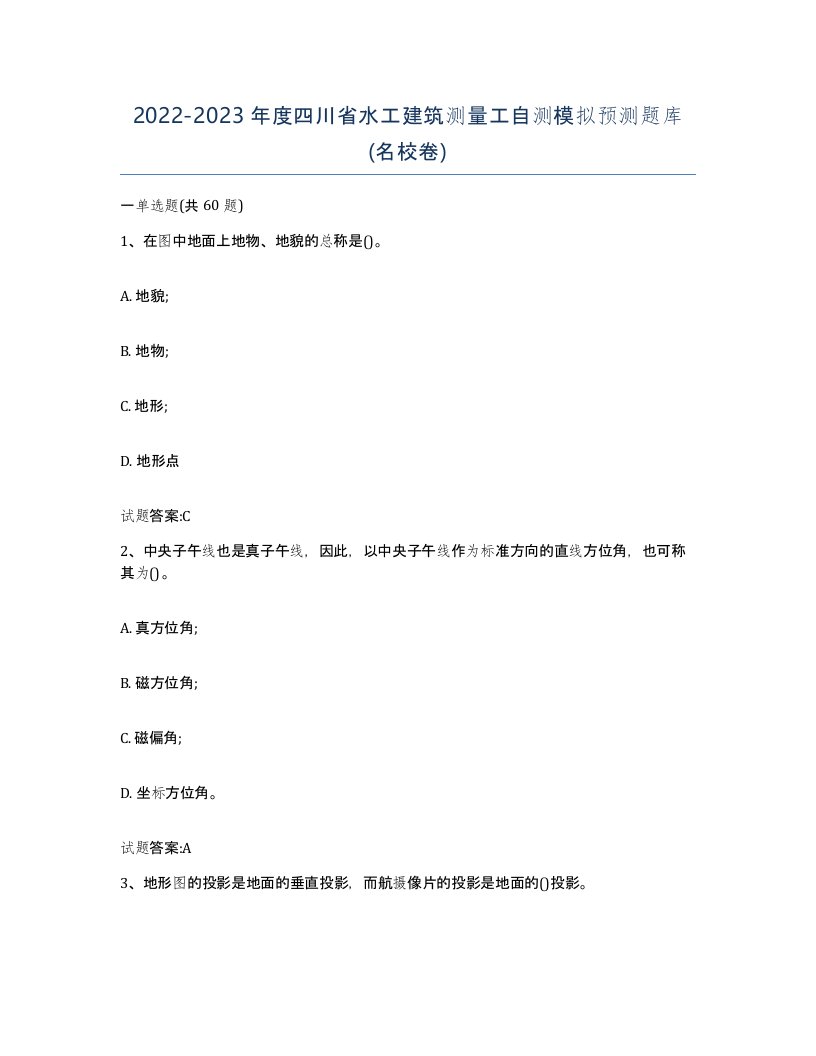 2022-2023 年度四川省水工建筑测量工自测模拟预测题库(名校卷)

一单选题(共 60 题)

1、在图中地面上地物、地貌的总称是()。

A. 地貌;

B. 地物;

C. 地形;

D. 地形点

试题答案:C

2、中央子午线也是真子午线，因此，以中央子午线作为标准方向的直线方位角，也可称其为()。

A. 真方位角;

B. 磁方位角;

C. 磁偏角;

D. 坐标方位角。

试题答案:A

3、地形图的投影是地面的垂直投影，而航摄像片的投影是地面的()投影。